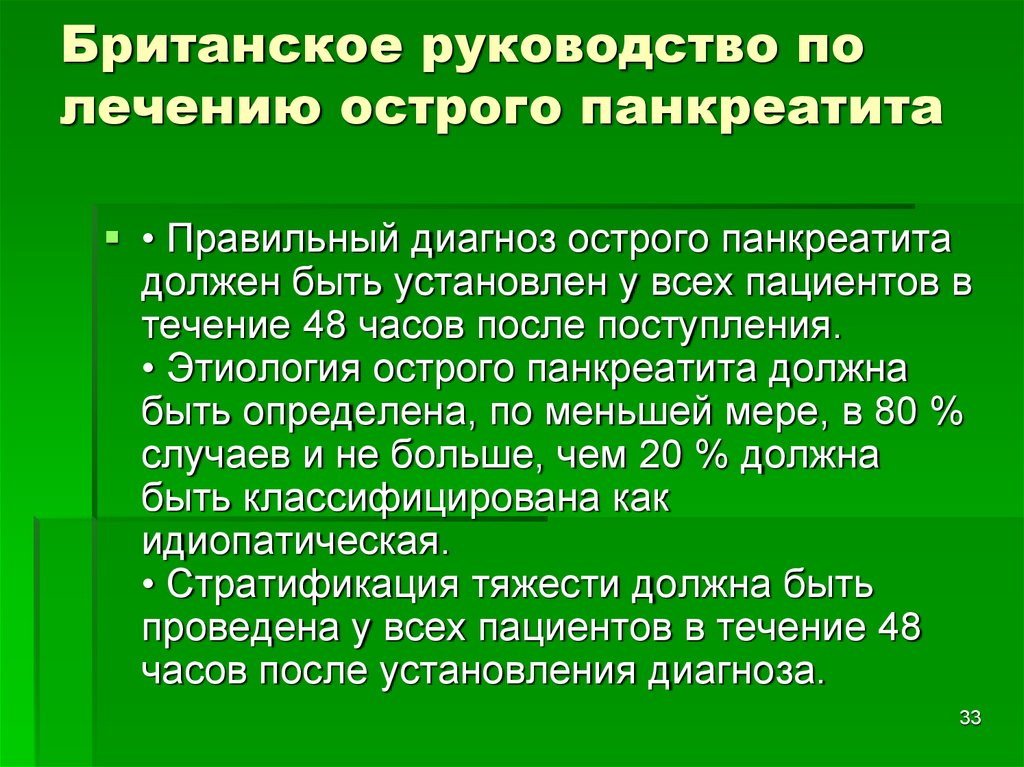 Британское руководство по лечению острого панкреатита

• Правильный диагноз острого панкреатита должен быть установлен у всех пациентов в течение 48 часов после поступления.
• Этиология острого панкреатита должна быть определена, по меньшей мере, в 80 % случаев и не больше, чем 20 % должна быть классифицирована как идиопатическая.
• Стратификация тяжести должна быть проведена у всех пациентов в течение 48 часов после установления диагноза.

33